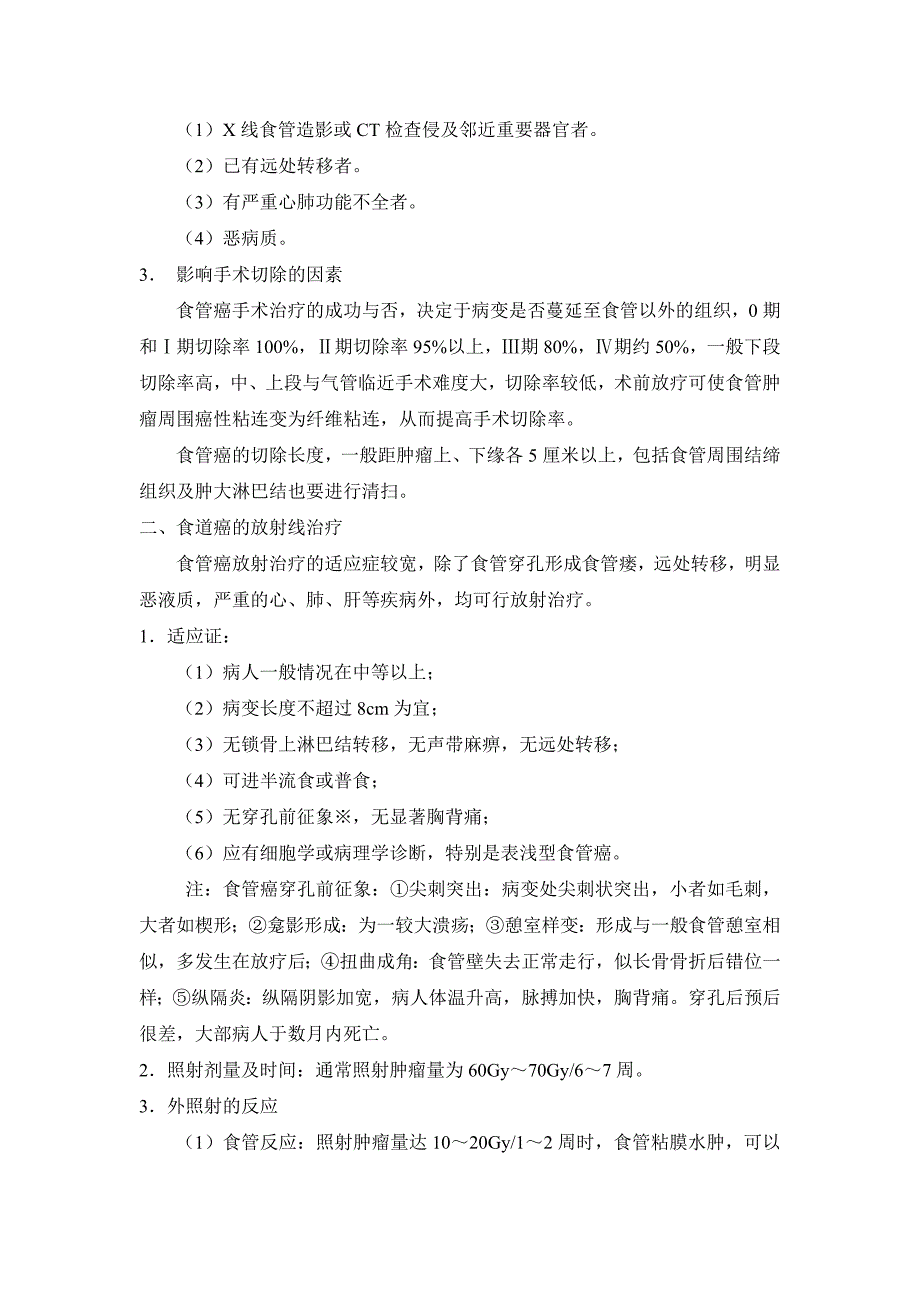 （1）X 线食管造影或 CT 检查侵及邻近重要器官者。

（2）已有远处转移者。

（3）有严重心肺功能不全者。

（4）恶病质。

3． 影响手术切除的因素

食管癌手术治疗的成功与否，决定于病变是否蔓延至食管以外的组织，0 期和Ⅰ期切除率 100%，Ⅱ期切除率 95%以上，Ⅲ期 80%，Ⅳ期约 50%，一般下段切除率高，中、上段与气管临近手术难度大，切除率较低，术前放疗可使食管肿瘤周围癌性粘连变为纤维粘连，从而提高手术切除率。

食管癌的切除长度，一般距肿瘤上、下缘各 5 厘米以上，包括食管周围结缔组织及肿大淋巴结也要进行清扫。

二、食道癌的放射线治疗

食管癌放射治疗的适应症较宽，除了食管穿孔形成食管瘘，远处转移，明显恶液质，严重的心、肺、肝等疾病外，均可行放射治疗。

1．适应证：

（1）病人一般情况在中等以上；

（2）病变长度不超过 8cm 为宜；

（3）无锁骨上淋巴结转移，无声带麻痹，无远处转移；

（4）可进半流食或普食；

（5）无穿孔前征象※，无显著胸背痛；

（6）应有细胞学或病理学诊断，特别是表浅型食管癌。

注：食管癌穿孔前征象：①尖刺突出：病变处尖刺状突出，小者如毛刺，大者如楔形；②龛影形成：为一较大溃疡；③憩室样变：形成与一般食管憩室相似，多发生在放疗后；④扭曲成角：食管壁失去正常走行，似长骨骨折后错位一样；⑤纵隔炎：纵隔阴影加宽，病人体温升高，脉搏加快，胸背痛。穿孔后预后很差，大部病人于数月内死亡。

2．照射剂量及时间：通常照射肿瘤量为 60Gy～70Gy/6～7 周。

3．外照射的反应

（1）食管反应：照射肿瘤量达 10～20Gy/1～2 周时，食管粘膜水肿，可以